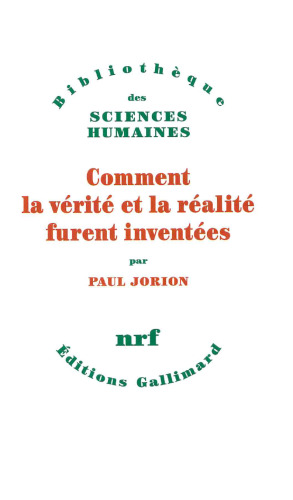 Bibliothèque
des
SCIENCES
HUMAINES

Comment
la vérité et la réalité
furent inventées

par

PAUL JORION

nrf

Éditions Gallimard